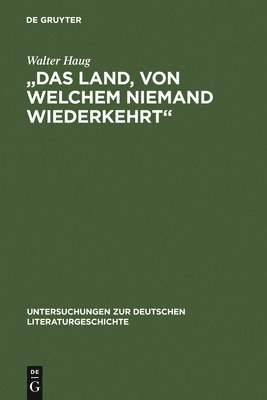 DE GRUYTER

Walter Haug

„DAS LAND, VON WELCHEM NIEMAND WIEDERKEHRT“

UNTERSUCHUNGEN ZUR DEUTSCHEN LITERATURGESCHICHTE

DE G